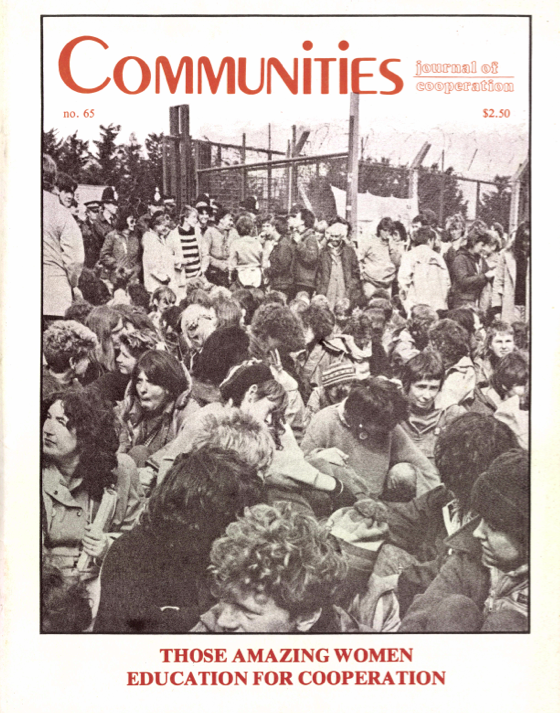 COMMUNITIES

journal of
cooperation

no. 65

$2.50

THOSE AMAZING WOMEN
EDUCATION FOR COOPERATION